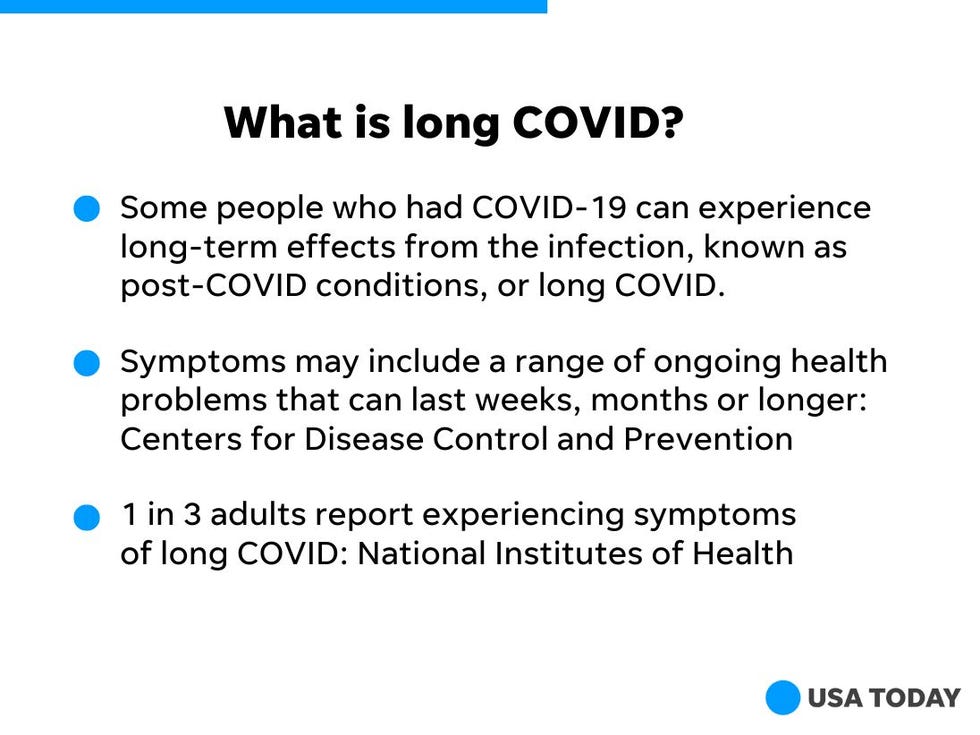 What is long COVID?

Some people who had COVID-19 can experience long-term effects from the infection, known as post-COVID conditions, or long COVID.

Symptoms may include a range of ongoing health problems that can last weeks, months or longer: Centers for Disease Control and Prevention

1 in 3 adults report experiencing symptoms of long COVID: National Institutes of Health

USA TODAY